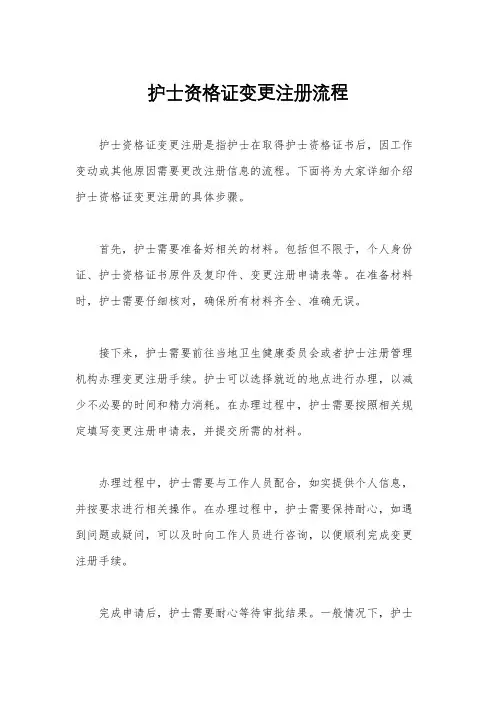 护士资格证变更注册流程

护士资格证变更注册是指护士在取得护士资格证书后，因工作变动或其他原因需要更改注册信息的流程。下面将为大家详细介绍护士资格证变更注册的具体步骤。

首先，护士需要准备好相关的材料。包括但不限于，个人身份证、护士资格证书原件及复印件、变更注册申请表等。在准备材料时，护士需要仔细核对，确保所有材料齐全、准确无误。

接下来，护士需要前往当地卫生健康委员会或者护士注册管理机构办理变更注册手续。护士可以选择就近的地点进行办理，以减少不必要的时间和精力消耗。在办理过程中，护士需要按照相关规定填写变更注册申请表，并提交所需的材料。

办理过程中，护士需要与工作人员配合，如实提供个人信息，并按要求进行相关操作。在办理过程中，护士需要保持耐心，如遇到问题或疑问，可以及时向工作人员进行咨询，以便顺利完成变更注册手续。

完成申请后，护士需要耐心等待审批结果。一般情况下，护士